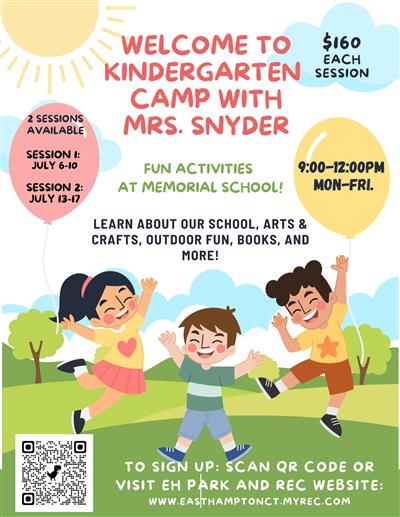 WELCOME TO KINDERGARTEN CAMP WITH MRS. SNYDER

$160 EACH SESSION

2 SESSIONS AVAILABLE

SESSION 1: JULY 6-10

SESSION 2: JULY 13-17

FUN ACTIVITIES AT MEMORIAL SCHOOL!

9:00-12:00PM MON-FRI.

LEARN ABOUT OUR SCHOOL, ARTS & CRAFTS, OUTDOOR FUN, BOOKS, AND MORE!

TO SIGN UP: SCAN QR CODE OR VISIT EH PARK AND REC WEBSITE:
WWW.EASTHAMPTONCT.MYREC.COM